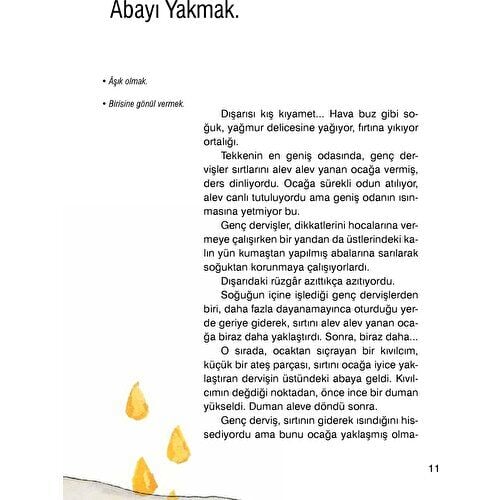 Abayı Yakmak.

• Âşık olmak.

• Birisine gönül vermek.

Dışarısı kış kıyamet... Hava buz gibi soğuk, yağmur delicesine yağıyor, fırtına yıkıyor ortalığı.

Tekkenin en geniş odasında, genç dervişler sırtlarını alev alev yanan ocağa vermiş, ders dinliyordu. Ocağa sürekli odun atılıyor, alev canlı tutuluyordu ama geniş odanın ısınmasına yetmiyor bu.

Genç dervişler, dikkatlerini hocalarına vermeye çalışırken bir yandan da üstlerindeki kalın yün kumaştan yapılmış abalarına sarılarak soğuktan korunmaya çalışıyorlardı.

Dışarıdaki rüzgâr azıttıkça azıtıyordu.

Soğuğun içine işlediği genç dervişlerden biri, daha fazla dayanamayınca oturduğu yerde geriye giderek, sırtını alev alev yanan ocağa biraz daha yaklaştırdı. Sonra, biraz daha...

O sırada, ocaktan sıçrayan bir kıvılcım, küçük bir ateş parçası, sırtını ocağa iyice yaklaştıran dervişin üstündeki abaya geldi. Kıvılcımın değdiği noktadan, önce ince bir duman yükseldi. Duman aleve döndü sonra.

Genç derviş, sırtının giderek ısındığını hissediyordu ama bunu ocağa yaklaşmış olma-

11